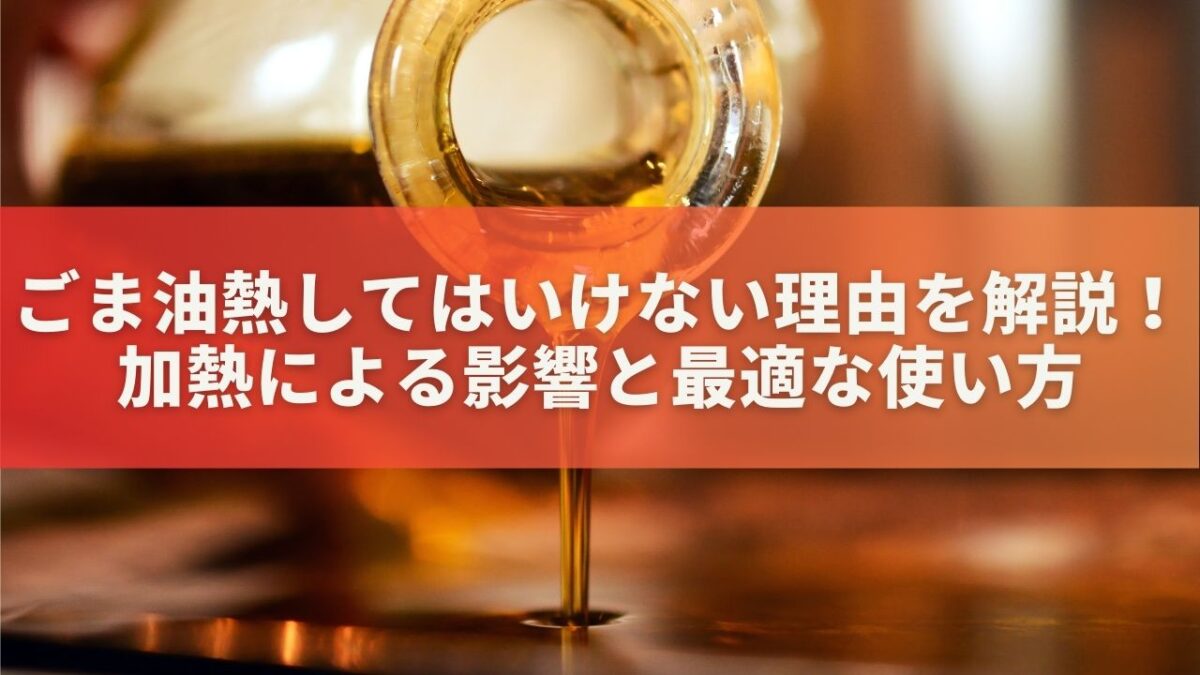 ごま油熱してはいけない理由を解説！
加熱による影響と最適な使い方